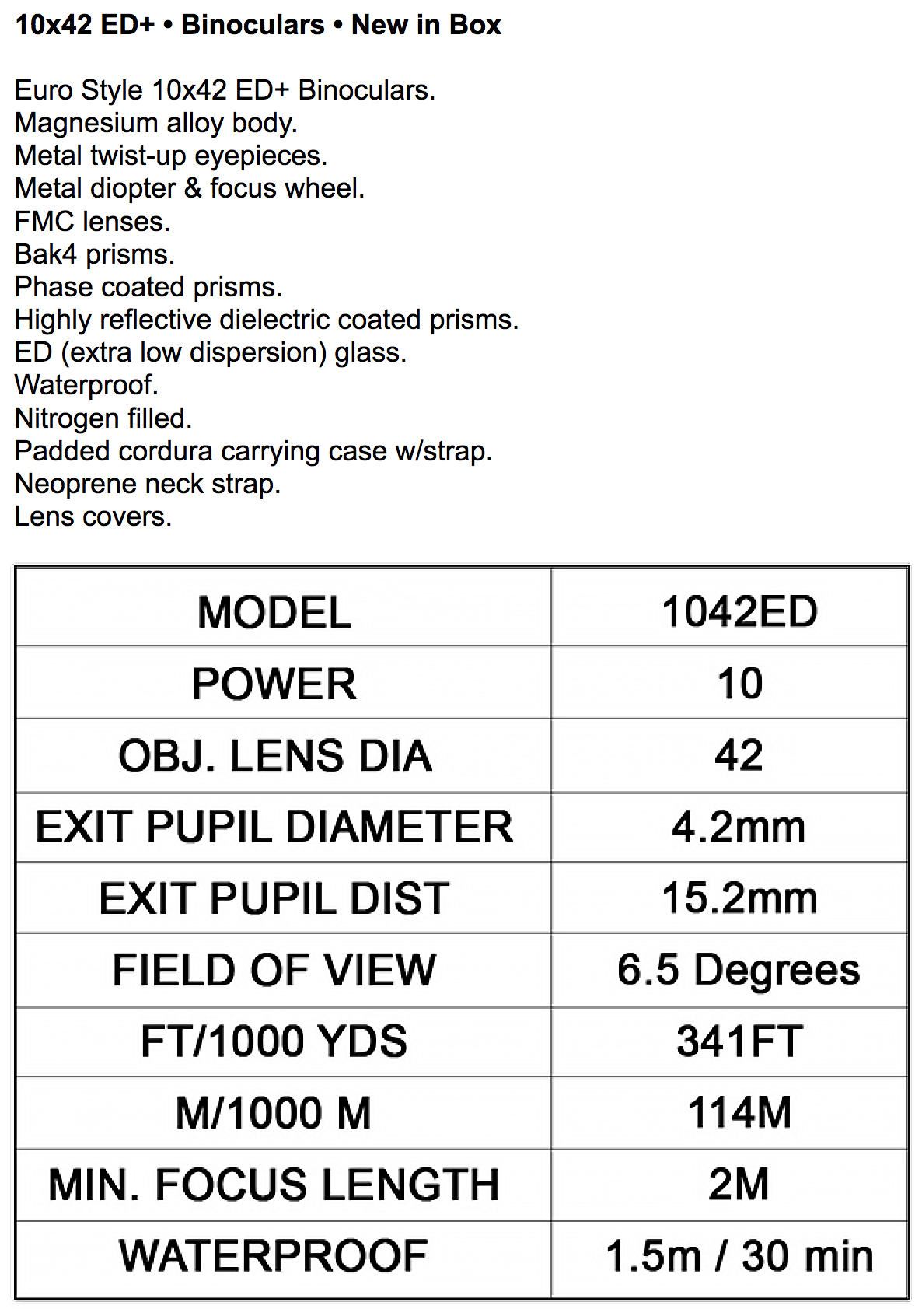 10x42 ED+ • Binoculars • New in Box

Euro Style 10x42 ED+ Binoculars.
Magnesium alloy body.
Metal twist-up eyepieces.
Metal diopter & focus wheel.
FMC lenses.
Bak4 prisms.
Phase coated prisms.
Highly reflective dielectric coated prisms.
ED (extra low dispersion) glass.
Waterproof.
Nitrogen filled.
Padded cordura carrying case w/strap.
Neoprene neck strap.
Lens covers.

| MODEL | 1042ED |
|---|---|
| POWER | 10 |
| OBJ. LENS DIA | 42 |
| EXIT PUPIL DIAMETER | 4.2mm |
| EXIT PUPIL DIST | 15.2mm |
| FIELD OF VIEW | 6.5 Degrees |
| FT/1000 YDS | 341FT |
| M/1000 M | 114M |
| MIN. FOCUS LENGTH | 2M |
| WATERPROOF | 1.5m / 30 min |